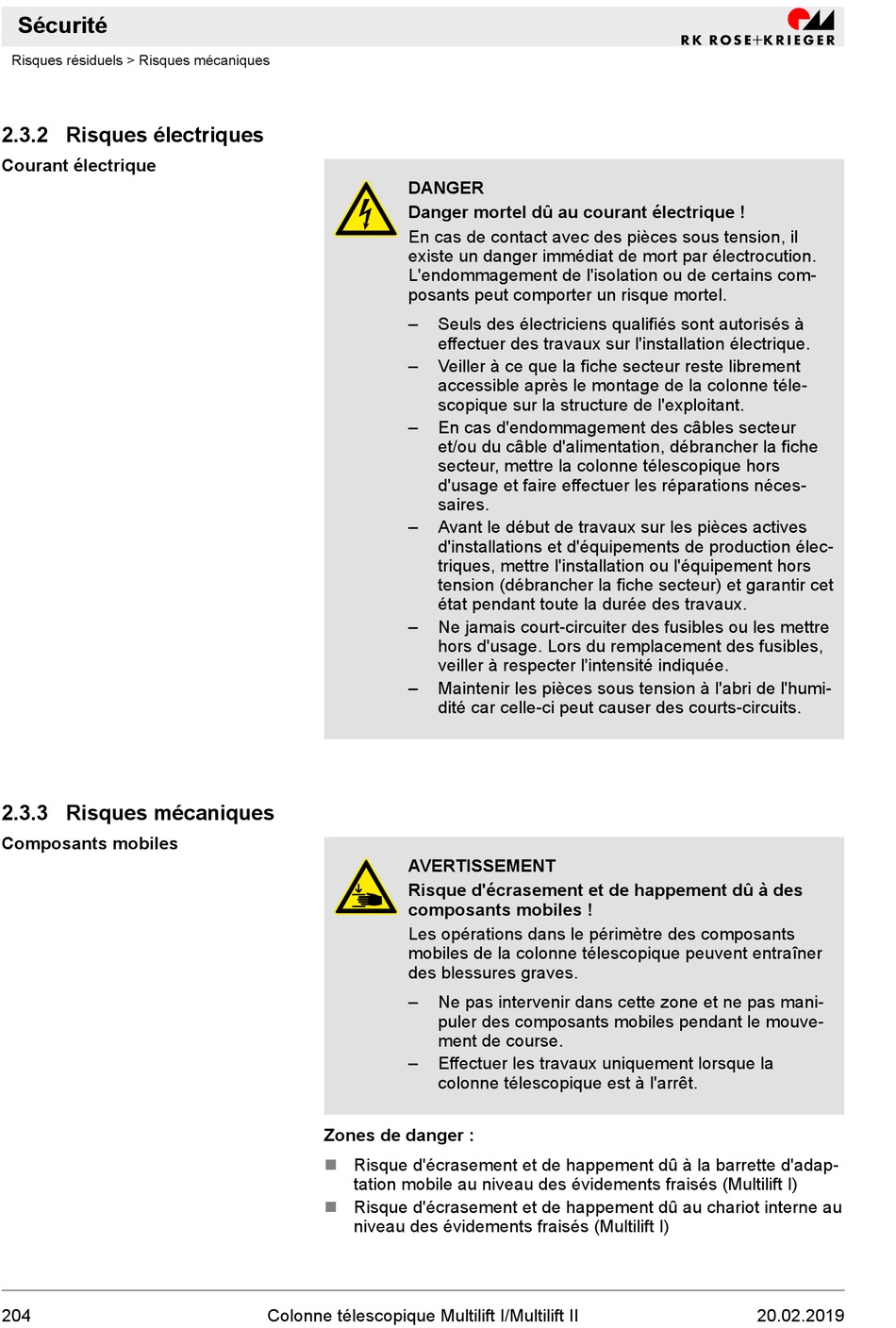 Sécurité

RK ROSE+KRIEGER

Risques résiduels > Risques mécaniques

2.3.2 Risques électriques

Courant électrique

DANGER

Danger mortel dû au courant électrique !

En cas de contact avec des pièces sous tension, il existe un danger immédiat de mort par électrocution. L'endommagement de l'isolation ou de certains composants peut comporter un risque mortel.

– Seuls des électriciens qualifiés sont autorisés à effectuer des travaux sur l'installation électrique.
– Veiller à ce que la fiche secteur reste librement accessible après le montage de la colonne télescopique sur la structure de l'exploitant.
– En cas d'endommagement des câbles secteur et/ou du câble d'alimentation, débrancher la fiche secteur, mettre la colonne télescopique hors d'usage et faire effectuer les réparations nécessaires.
– Avant le début de travaux sur les pièces actives d'installations et d'équipements de production électriques, mettre l'installation ou l'équipement hors tension (débrancher la fiche secteur) et garantir cet état pendant toute la durée des travaux.
– Ne jamais court-circuiter des fusibles ou les mettre hors d'usage. Lors du remplacement des fusibles, veiller à respecter l'intensité indiquée.
– Maintenir les pièces sous tension à l'abri de l'humidité car celle-ci peut causer des courts-circuits.

2.3.3 Risques mécaniques

Composants mobiles

AVERTISSEMENT

Risque d'écrasement et de happement dû à des composants mobiles !

Les opérations dans le périmètre des composants mobiles de la colonne télescopique peuvent entraîner des blessures graves.

– Ne pas intervenir dans cette zone et ne pas manipuler des composants mobiles pendant le mouvement de course.
– Effectuer les travaux uniquement lorsque la colonne télescopique est à l'arrêt.

Zones de danger :

■ Risque d'écrasement et de happement dû à la barrette d'adaptation mobile au niveau des évidements fraisés (Multilift I)
■ Risque d'écrasement et de happement dû au chariot interne au niveau des évidements fraisés (Multilift I)

204 Colonne télescopique Multilift I/Multilift II 20.02.2019